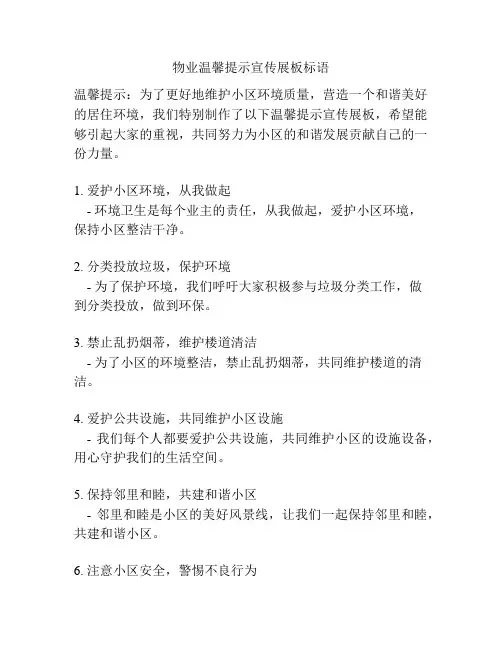 物业温馨提示宣传展板标语

温馨提示：为了更好地维护小区环境质量，营造一个和谐美好的居住环境，我们特别制作了以下温馨提示宣传展板，希望能够引起大家的重视，共同努力为小区的和谐发展贡献自己的一份力量。

1. 爱护小区环境，从我做起
- 环境卫生是每个业主的责任，从我做起，爱护小区环境，保持小区整洁干净。

2. 分类投放垃圾，保护环境
- 为了保护环境，我们呼吁大家积极参与垃圾分类工作，做到分类投放，做到环保。

3. 禁止乱扔烟蒂，维护楼道清洁
- 为了小区的环境整洁，禁止乱扔烟蒂，共同维护楼道的清洁。

4. 爱护公共设施，共同维护小区设施
- 我们每个人都要爱护公共设施，共同维护小区的设施设备，用心守护我们的生活空间。

5. 保持邻里和睦，共建和谐小区
- 邻里和睦是小区的美好风景线，让我们一起保持邻里和睦，共建和谐小区。

6. 注意小区安全，警惕不良行为